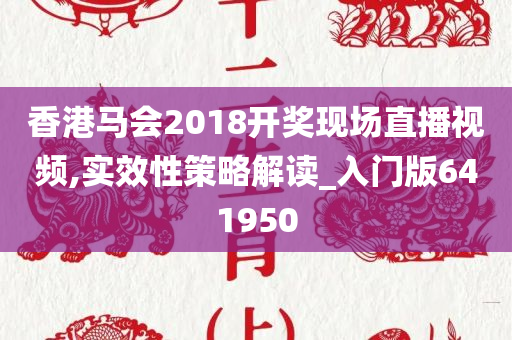 十二生肖（上）

香港马会2018开奖现场直播视频,实效性策略解读_入门版641950